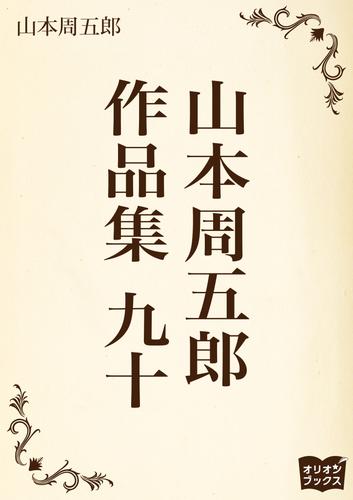 山本周五郎

山本周五郎
作品集　九十

オリオン
ブックス